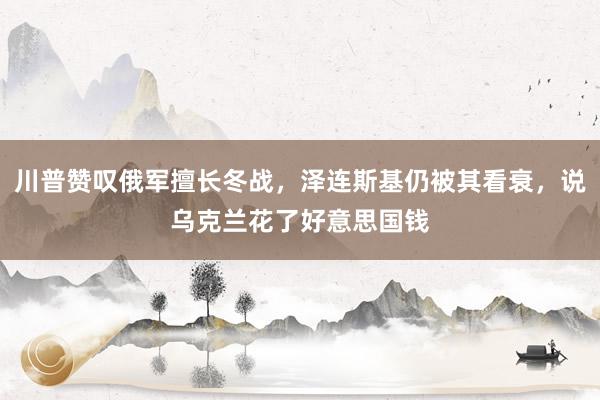 川普赞叹俄军擅长冬战，泽连斯基仍被其看衰，说乌克兰花了好意思国钱